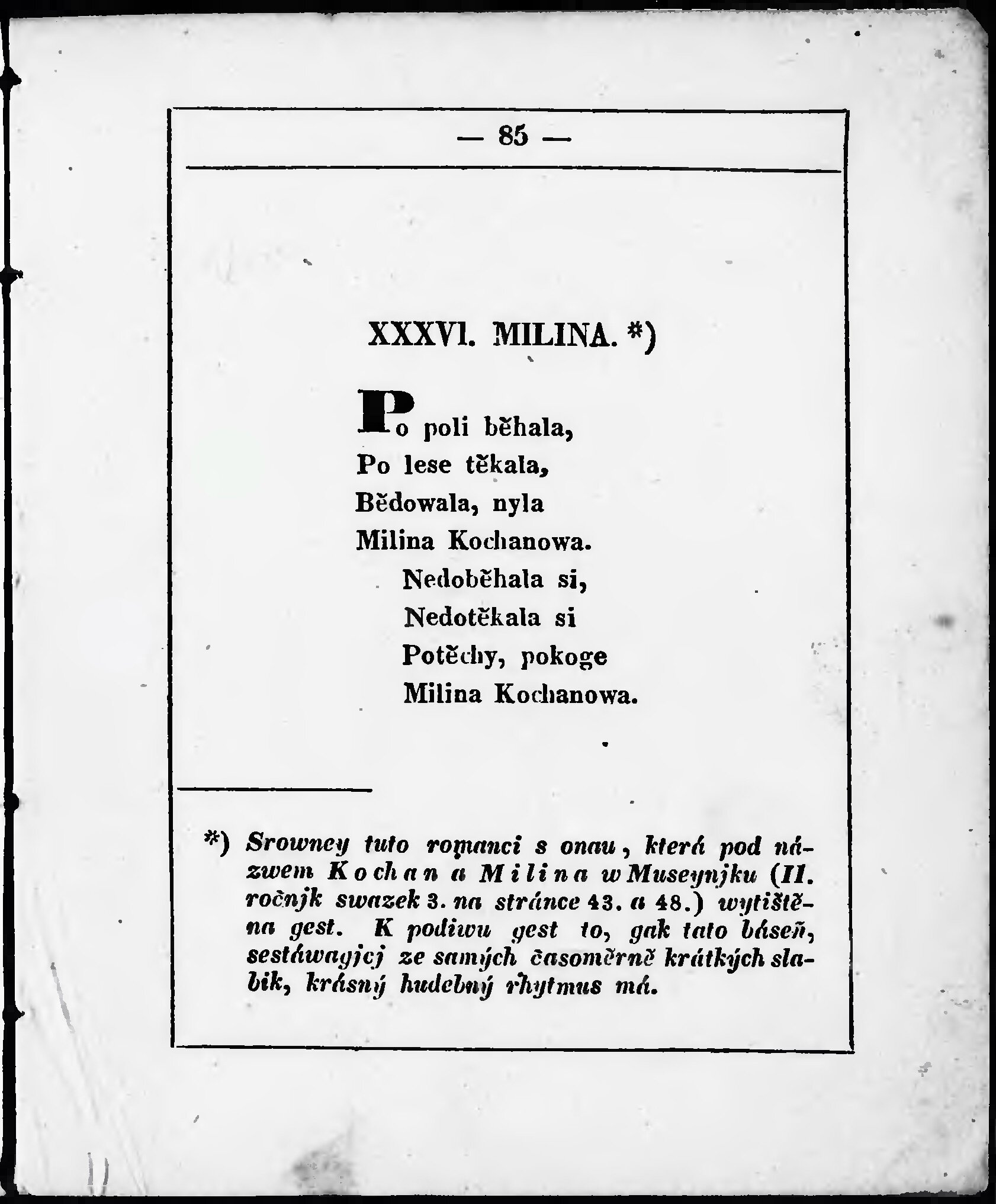 — 85 —

XXXVI. MILINA. *)

Po poli běhala,
Po lese těkala,
Bědowala, nyla
Milina Kochanowa.
Nedoběhala si,
Nedotěkala si
Potěchy, pokoge
Milina Kochanowa.

*) Srowney tuto romanci s onau, která pod názwem Kochan a Milina w Museynjku (II. ročnjk swazek 3. na stránce 43. a 48.) wytištěna gest. K podiwu gest to, gak tato báseň, sestáwagjcj ze samých časoměrně krátkých slabik, krásný hudebný rhytmus má.